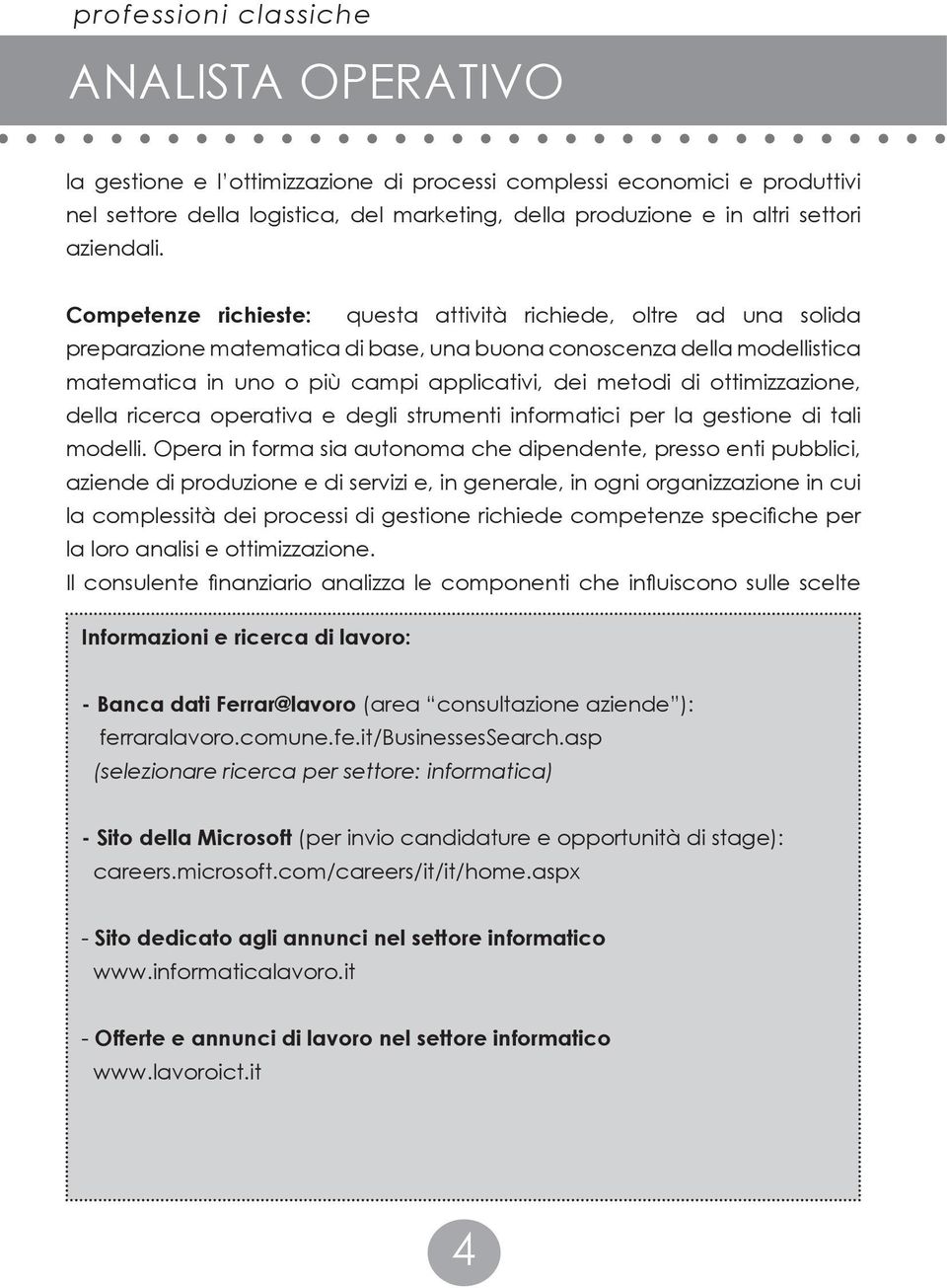 professioni classiche

ANALISTA OPERATIVO

la gestione e l'ottimizzazione di processi complessi economici e produttivi nel settore della logistica, del marketing, della produzione e in altri settori aziendali.

Competenze richieste: questa attività richiede, oltre ad una solida preparazione matematica di base, una buona conoscenza della modellistica matematica in uno o più campi applicativi, dei metodi di ottimizzazione, della ricerca operativa e degli strumenti informatici per la gestione di tali modelli. Opera in forma sia autonoma che dipendente, presso enti pubblici, aziende di produzione e di servizi e, in generale, in ogni organizzazione in cui la complessità dei processi di gestione richiede competenze specifiche per la loro analisi e ottimizzazione.
Il consulente finanziario analizza le componenti che influiscono sulle scelte

Informazioni e ricerca di lavoro:

- Banca dati Ferrar@lavoro (area "consultazione aziende"):
ferraralavoro.comune.fe.it/BusinessesSearch.asp
(selezionare ricerca per settore: informatica)

- Sito della Microsoft (per invio candidature e opportunità di stage):
careers.microsoft.com/careers/it/it/home.aspx

- Sito dedicato agli annunci nel settore informatico
www.informaticalavoro.it

- Offerte e annunci di lavoro nel settore informatico
www.lavoroict.it

4